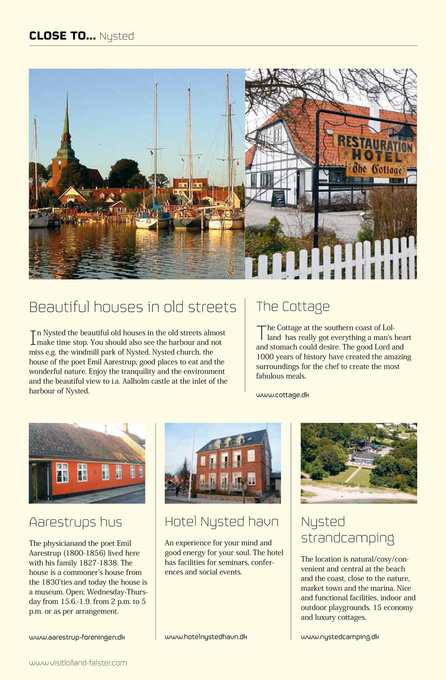 CLOSE TO... Nysted

RESTAURATION HOTEL The Cottage

Beautiful houses in old streets

In Nysted the beautiful old houses in the old streets almost make time stop. You should also see the harbour and not miss e.g. the windmill park of Nysted, Nysted church, the house of the poet Emil Aarestrup, good places to eat and the wonderful nature. Enjoy the tranquility and the environment and the beautiful view to i.a. Aalholm castle at the inlet of the harbour of Nysted.

The Cottage

The Cottage at the southern coast of Lolland has really got everything a man's heart and stomach could desire. The good Lord and 1000 years of history have created the amazing surroundings for the chef to create the most fabulous meals.

www.cottage.dk

Aarestrups hus

The physicianand the poet Emil Aarestrup (1800-1856) lived here with his family 1827-1838. The house is a commoner's house from the 1830'ties and today the house is a museum. Open: Wednesday-Thursday from 15.6.-1.9. from 2 p.m. to 5 p.m. or as per arrangement.

www.aarestrup-foreningen.dk

Hotel Nysted havn

An experience for your mind and good energy for your soul. The hotel has facilities for seminars, conferences and social events.

www.hotelnystedhavn.dk

Nysted strandcamping

The location is natural/cosy/convenient and central at the beach and the coast, close to the nature, market town and the marina. Nice and functional facilities, indoor and outdoor playgrounds. 15 economy and luxury cottages.

www.nystedcamping.dk

www.visitlolland-falster.com